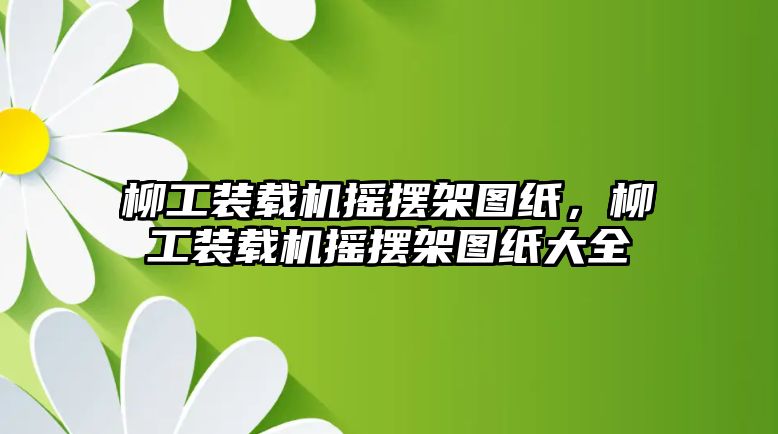 柳工装载机摇摆架图纸，柳工装载机摇摆架图纸大全